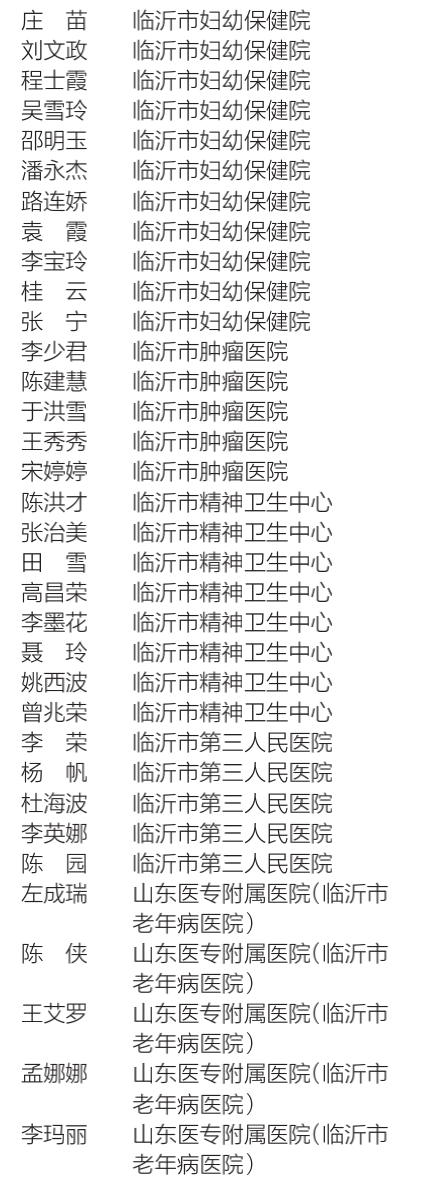 庄 苗 临沂市妇幼保健院
刘文政 临沂市妇幼保健院
程士霞 临沂市妇幼保健院
吴雪玲 临沂市妇幼保健院
邵明玉 临沂市妇幼保健院
潘永杰 临沂市妇幼保健院
路连娇 临沂市妇幼保健院
袁 霞 临沂市妇幼保健院
李宝玲 临沂市妇幼保健院
桂 云 临沂市妇幼保健院
张 宁 临沂市妇幼保健院
李少君 临沂市肿瘤医院
陈建慧 临沂市肿瘤医院
于洪雪 临沂市肿瘤医院
王秀秀 临沂市肿瘤医院
宋婷婷 临沂市肿瘤医院
陈洪才 临沂市精神卫生中心
张治美 临沂市精神卫生中心
田 雪 临沂市精神卫生中心
高昌荣 临沂市精神卫生中心
李墨花 临沂市精神卫生中心
聂 玲 临沂市精神卫生中心
姚西波 临沂市精神卫生中心
曾兆荣 临沂市精神卫生中心
李 荣 临沂市第三人民医院
杨 帆 临沂市第三人民医院
杜海波 临沂市第三人民医院
李英娜 临沂市第三人民医院
陈 园 临沂市第三人民医院
左成瑞 山东医专附属医院(临沂市老年病医院)
陈 侠 山东医专附属医院(临沂市老年病医院)
王艾罗 山东医专附属医院(临沂市老年病医院)
孟娜娜 山东医专附属医院(临沂市老年病医院)
李玛丽 山东医专附属医院(临沂市老年病医院)